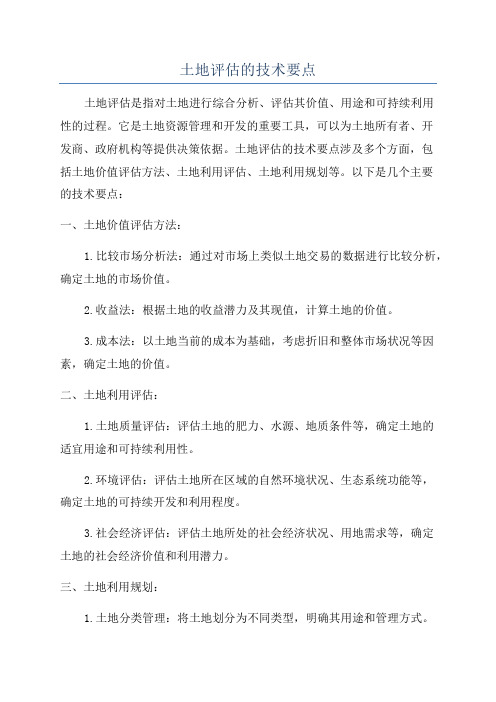 土地评估的技术要点

土地评估是指对土地进行综合分析、评估其价值、用途和可持续利用性的过程。它是土地资源管理和开发的重要工具，可以为土地所有者、开发商、政府机构等提供决策依据。土地评估的技术要点涉及多个方面，包括土地价值评估方法、土地利用评估、土地利用规划等。以下是几个主要的技术要点：

一、土地价值评估方法：

1.比较市场分析法：通过对市场上类似土地交易的数据进行比较分析，确定土地的市场价值。

2.收益法：根据土地的收益潜力及其现值，计算土地的价值。

3.成本法：以土地当前的成本为基础，考虑折旧和整体市场状况等因素，确定土地的价值。

二、土地利用评估：

1.土地质量评估：评估土地的肥力、水源、地质条件等，确定土地的适宜用途和可持续利用性。

2.环境评估：评估土地所在区域的自然环境状况、生态系统功能等，确定土地的可持续开发和利用程度。

3.社会经济评估：评估土地所处的社会经济状况、用地需求等，确定土地的社会经济价值和利用潜力。

三、土地利用规划：

1.土地分类管理：将土地划分为不同类型，明确其用途和管理方式。